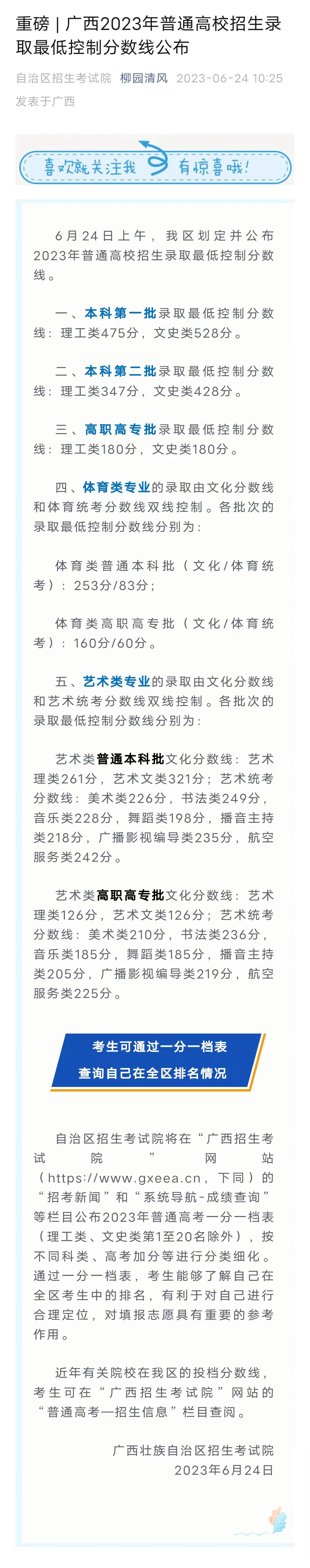 重磅 | 广西2023年普通高校招生录取最低控制分数线公布

自治区招生考试院 柳园清风 2023-06-24 10:25 发表于广西

喜欢就关注我 有惊喜哦!

6月24日上午，我区划定并公布2023年普通高校招生录取最低控制分数线。

一、本科第一批录取最低控制分数线：理工类475分，文史类528分。

二、本科第二批录取最低控制分数线：理工类347分，文史类428分。

三、高职高专批录取最低控制分数线：理工类180分，文史类180分。

四、体育类专业的录取由文化分数线和体育统考分数线双线控制。各批次的录取最低控制分数线分别为：

体育类普通本科批（文化/体育统考）：253分/83分；

体育类高职高专批（文化/体育统考）：160分/60分。

五、艺术类专业的录取由文化分数线和艺术统考分数线双线控制。各批次的录取最低控制分数线分别为：

艺术类普通本科批文化分数线：艺术理类261分，艺术文类321分；艺术统考分数线：美术类226分，书法类249分，音乐类228分，舞蹈类198分，播音主持类218分，广播影视编导类235分，航空服务类242分。

艺术类高职高专批文化分数线：艺术理类126分，艺术文类126分；艺术统考分数线：美术类210分，书法类236分，音乐类185分，舞蹈类185分，播音主持类205分，广播影视编导类219分，航空服务类225分。

考生可通过一分一档表
查询自己在全区排名情况

自治区招生考试院将在“广西招生考试院”网站（https://www.gxeea.cn，下同）的“招考新闻”和“系统导航-成绩查询”等栏目公布2023年普通高考一分一档表（理工类、文史类第1至20名除外），按不同科类、高考加分等进行分类细化。通过一分一档表，考生能够了解自己在全区考生中的排名，有利于对自己进行合理定位，对填报志愿具有重要的参考作用。

近年有关院校在我区的投档分数线，考生可在“广西招生考试院”网站的“普通高考—招生信息”栏目查阅。

广西壮族自治区招生考试院
2023年6月24日